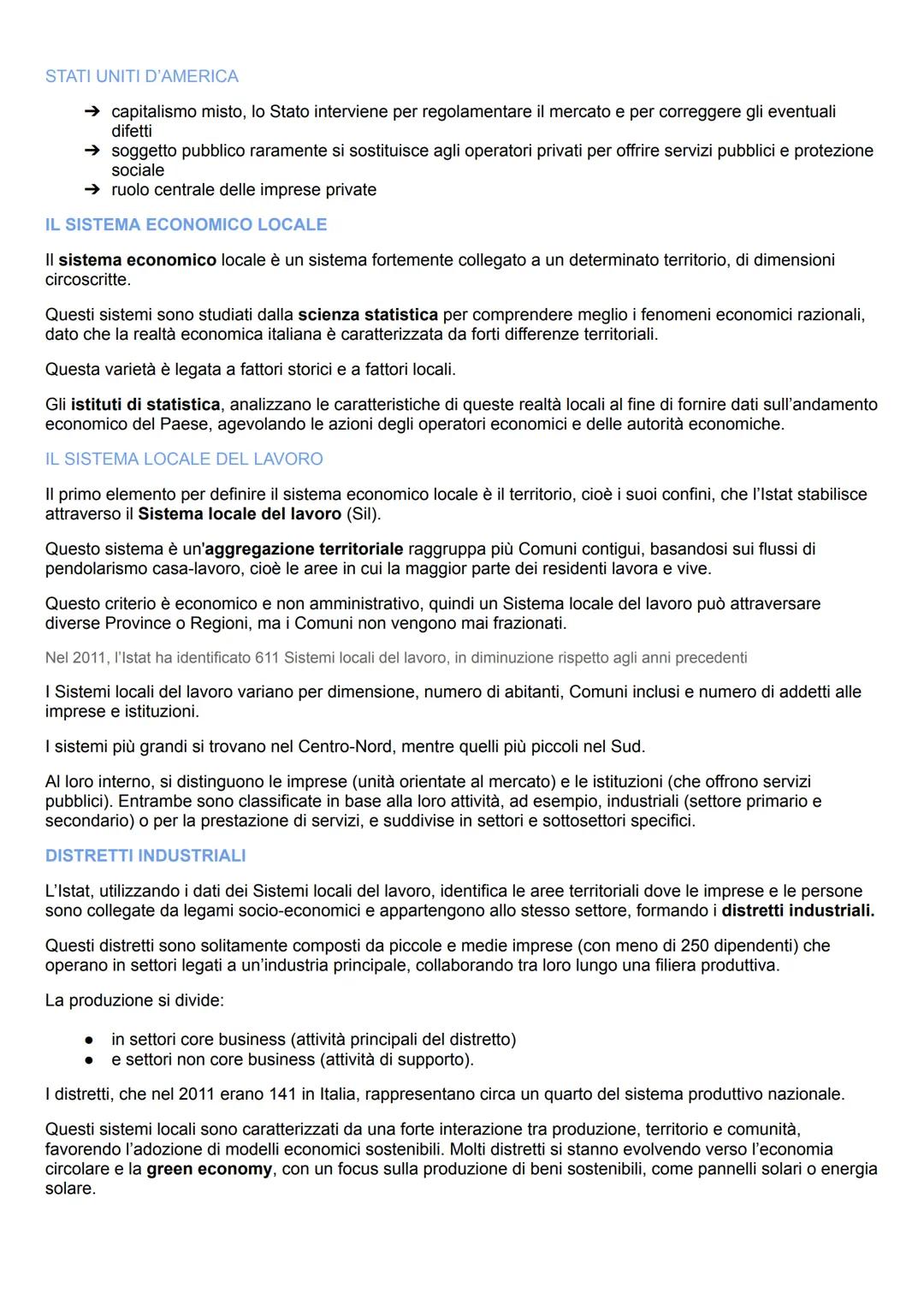 STATI UNITI D'AMERICA

➔ capitalismo misto, lo Stato interviene per regolamentare il mercato e per correggere gli eventuali difetti
➔ soggetto pubblico raramente si sostituisce agli operatori privati per offrire servizi pubblici e protezione sociale
➔ ruolo centrale delle imprese private

IL SISTEMA ECONOMICO LOCALE

Il sistema economico locale è un sistema fortemente collegato a un determinato territorio, di dimensioni circoscritte.

Questi sistemi sono studiati dalla scienza statistica per comprendere meglio i fenomeni economici razionali, dato che la realtà economica italiana è caratterizzata da forti differenze territoriali.

Questa varietà è legata a fattori storici e a fattori locali.

Gli istituti di statistica, analizzano le caratteristiche di queste realtà locali al fine di fornire dati sull'andamento economico del Paese, agevolando le azioni degli operatori economici e delle autorità economiche.

IL SISTEMA LOCALE DEL LAVORO

Il primo elemento per definire il sistema economico locale è il territorio, cioè i suoi confini, che l'Istat stabilisce attraverso il Sistema locale del lavoro (Sil).

Questo sistema è un'aggregazione territoriale raggruppa più Comuni contigui, basandosi sui flussi di pendolarismo casa-lavoro, cioè le aree in cui la maggior parte dei residenti lavora e vive.

Questo criterio è economico e non amministrativo, quindi un Sistema locale del lavoro può attraversare diverse Province o Regioni, ma i Comuni non vengono mai frazionati.

Nel 2011, l'Istat ha identificato 611 Sistemi locali del lavoro, in diminuzione rispetto agli anni precedenti

I Sistemi locali del lavoro variano per dimensione, numero di abitanti, Comuni inclusi e numero di addetti alle imprese e istituzioni.

I sistemi più grandi si trovano nel Centro-Nord, mentre quelli più piccoli nel Sud.

Al loro interno, si distinguono le imprese (unità orientate al mercato) e le istituzioni (che offrono servizi pubblici). Entrambe sono classificate in base alla loro attività, ad esempio, industriali (settore primario e secondario) o per la prestazione di servizi, e suddivise in settori e sottosettori specifici.

DISTRETTI INDUSTRIALI

L'Istat, utilizzando i dati dei Sistemi locali del lavoro, identifica le aree territoriali dove le imprese e le persone sono collegate da legami socio-economici e appartengono allo stesso settore, formando i distretti industriali.

Questi distretti sono solitamente composti da piccole e medie imprese (con meno di 250 dipendenti) che operano in settori legati a un'industria principale, collaborando tra loro lungo una filiera produttiva.

La produzione si divide:

● in settori core business (attività principali del distretto)
● e settori non core business (attività di supporto).

I distretti, che nel 2011 erano 141 in Italia, rappresentano circa un quarto del sistema produttivo nazionale.

Questi sistemi locali sono caratterizzati da una forte interazione tra produzione, territorio e comunità, favorendo l'adozione di modelli economici sostenibili. Molti distretti si stanno evolvendo verso l'economia circolare e la green economy, con un focus sulla produzione di beni sostenibili, come pannelli solari o energia solare.